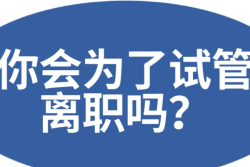 你会为了试管离职吗？